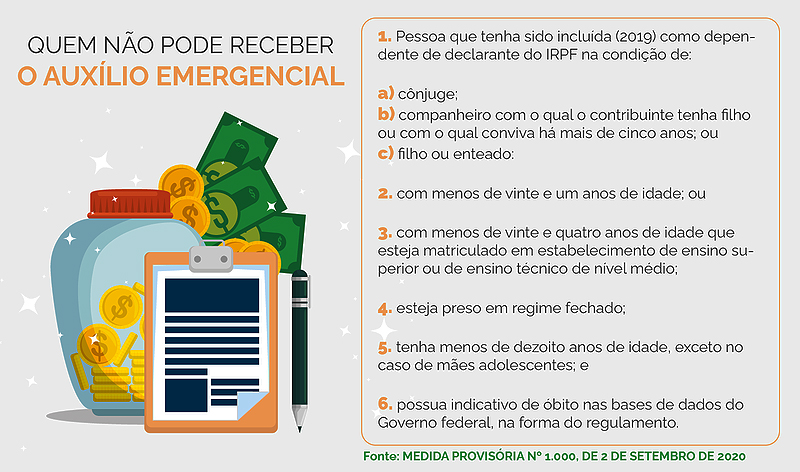 QUEM NÃO PODE RECEBER
O AUXÍLIO EMERGENCIAL

1. Pessoa que tenha sido incluída (2019) como dependente de declarante do IRPF na condição de:

a) cônjuge;
b) companheiro com o qual o contribuinte tenha filho ou com o qual conviva há mais de cinco anos; ou
c) filho ou enteado:

2. com menos de vinte e um anos de idade; ou

3. com menos de vinte e quatro anos de idade que esteja matriculado em estabelecimento de ensino superior ou de ensino técnico de nível médio;

4. esteja preso em regime fechado;

5. tenha menos de dezoito anos de idade, exceto no caso de mães adolescentes; e

6. possua indicativo de óbito nas bases de dados do Governo federal, na forma do regulamento.

Fonte: MEDIDA PROVISÓRIA Nº 1.000, DE 2 DE SETEMBRO DE 2020